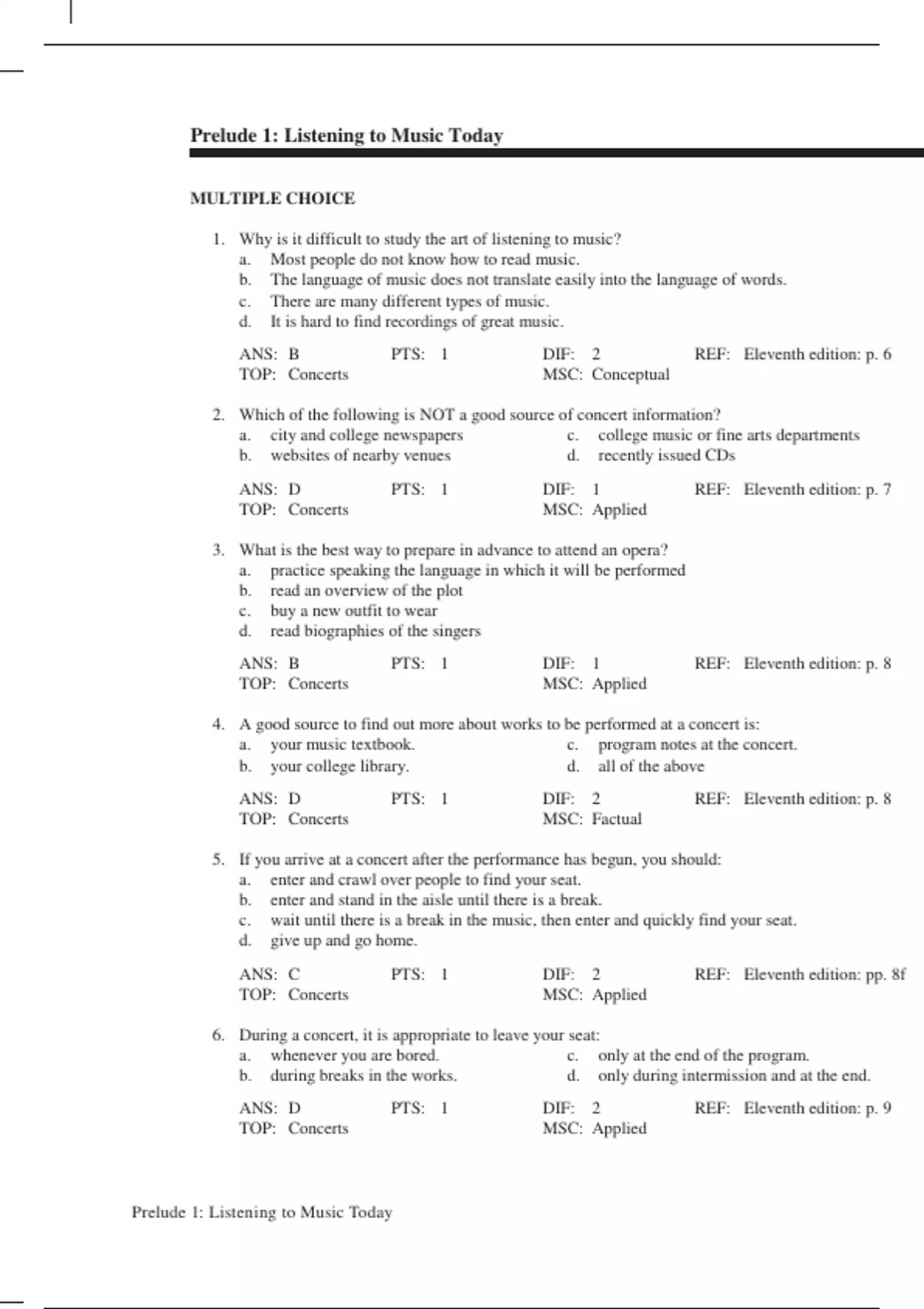 Prelude 1: Listening to Music Today

MULTIPLE CHOICE

1. Why is it difficult to study the art of listening to music?
a. Most people do not know how to read music.
b. The language of music does not translate easily into the language of words.
c. There are many different types of music.
d. It is hard to find recordings of great music.

ANS: B PTS: 1 DIF: 2 REF: Eleventh edition: p. 6
TOP: Concerts MSC: Conceptual

2. Which of the following is NOT a good source of concert information?
a. city and college newspapers
b. websites of nearby venues
c. college music or fine arts departments
d. recently issued CDs

ANS: D PTS: 1 DIF: 1 REF: Eleventh edition: p. 7
TOP: Concerts MSC: Applied

3. What is the best way to prepare in advance to attend an opera?
a. practice speaking the language in which it will be performed
b. read an overview of the plot
c. buy a new outfit to wear
d. read biographies of the singers

ANS: B PTS: 1 DIF: 1 REF: Eleventh edition: p. 8
TOP: Concerts MSC: Applied

4. A good source to find out more about works to be performed at a concert is:
a. your music textbook.
b. your college library.
c. program notes at the concert.
d. all of the above

ANS: D PTS: 1 DIF: 2 REF: Eleventh edition: p. 8
TOP: Concerts MSC: Factual

5. If you arrive at a concert after the performance has begun, you should:
a. enter and crawl over people to find your seat.
b. enter and stand in the aisle until there is a break.
c. wait until there is a break in the music, then enter and quickly find your seat.
d. give up and go home.

ANS: C PTS: 1 DIF: 2 REF: Eleventh edition: pp. 8f
TOP: Concerts MSC: Applied

6. During a concert, it is appropriate to leave your seat:
a. whenever you are bored.
b. during breaks in the works.
c. only at the end of the program.
d. only during intermission and at the end.

ANS: D PTS: 1 DIF: 2 REF: Eleventh edition: p. 9
TOP: Concerts MSC: Applied

Prelude 1: Listening to Music Today